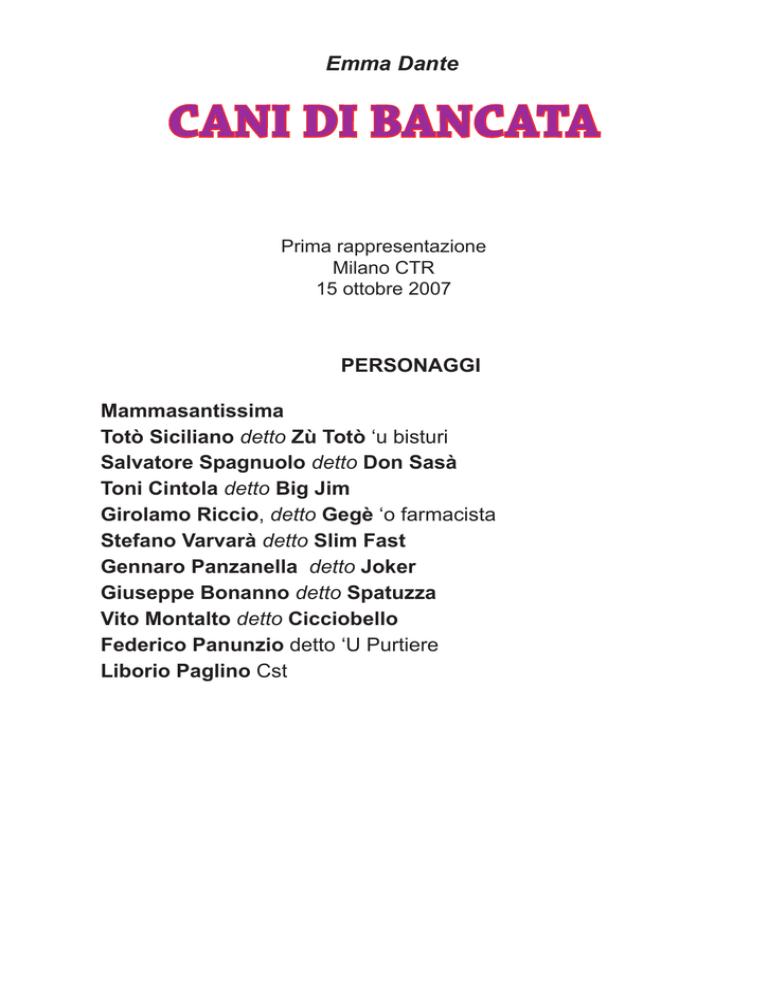 Emma Dante

CANI DI BANCATA

Prima rappresentazione
Milano CTR
15 ottobre 2007

PERSONAGGI

Mammasantissima
Totò Siciliano detto Zù Totò ‘u bisturi
Salvatore Spagnuolo detto Don Sasà
Toni Cintola detto Big Jim
Girolamo Riccio, detto Gegè ‘o farmacista
Stefano Varvarà detto Slim Fast
Gennaro Panzanella detto Joker
Giuseppe Bonanno detto Spatuzza
Vito Montalto detto Cicciobello
Federico Panunzio detto ‘U Purtiere
Liborio Paglino Cst